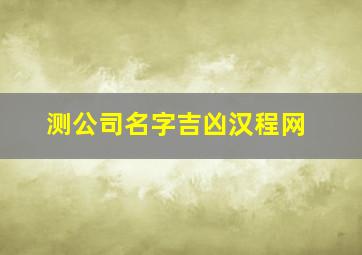 测公司名字吉凶汉程网